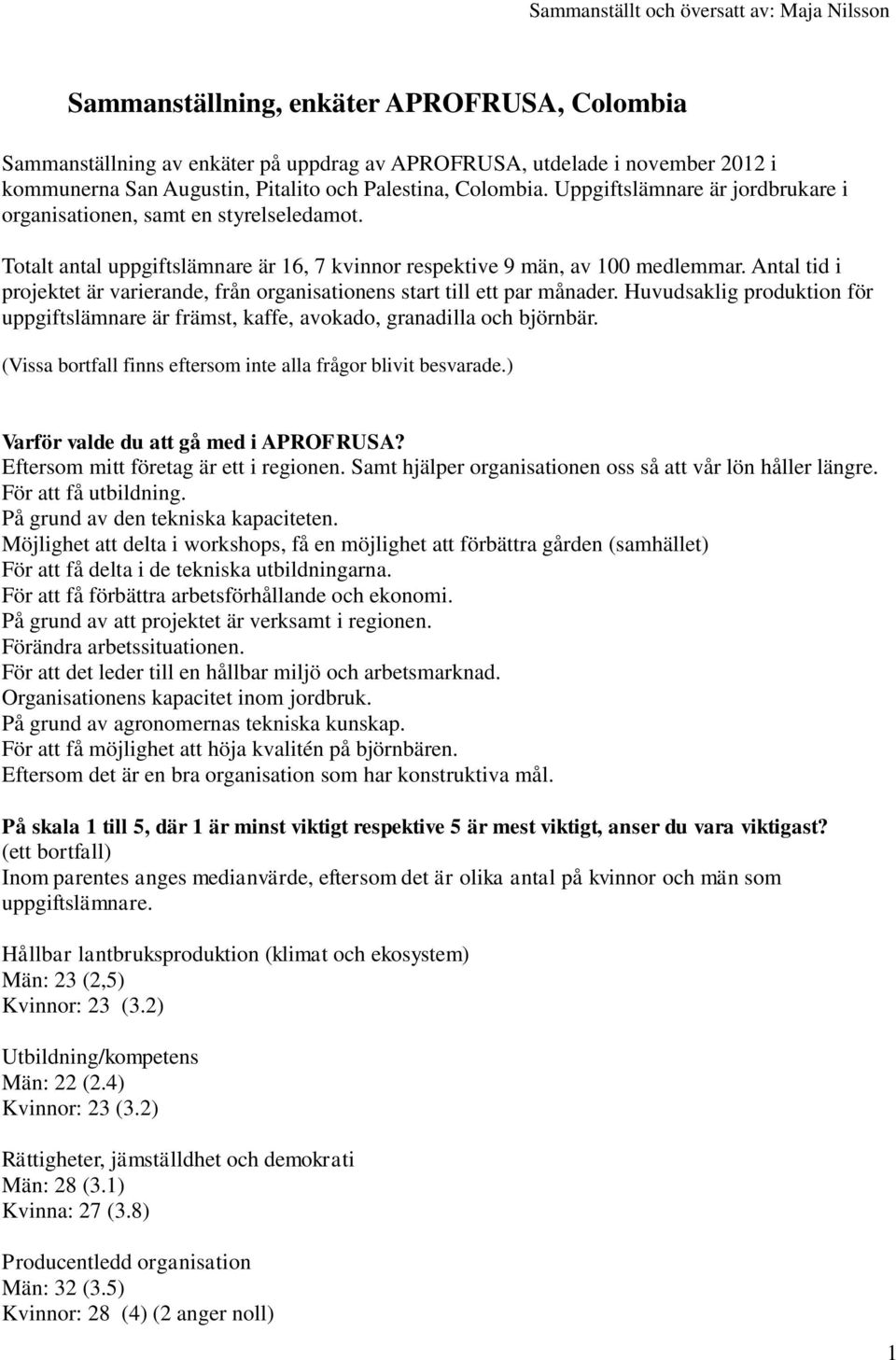 Sammanställt och översatt av: Maja Nilsson

Sammanställning, enkäter APROFRUSA, Colombia

Sammanställning av enkäter på uppdrag av APROFRUSA, utdelade i november 2012 i kommunerna San Augustin, Pitalito och Palestina, Colombia. Uppgiftslämnare är jordbrukare i organisationen, samt en styrelseledamot.

Totalt antal uppgiftslämnare är 16, 7 kvinnor respektive 9 män, av 100 medlemmar. Antal tid i projektet är varierande, från organisationens start till ett par månader. Huvudsaklig produktion för uppgiftslämnare är främst, kaffe, avokado, granadilla och björnbär.

(Vissa bortfall finns eftersom inte alla frågor blivit besvarade.)

Varför valde du att gå med i APROFRUSA?
Eftersom mitt företag är ett i regionen. Samt hjälper organisationen oss så att vår lön håller längre.
För att få utbildning.
På grund av den tekniska kapaciteten.
Möjlighet att delta i workshops, få en möjlighet att förbättra gården (samhället)
För att få delta i de tekniska utbildningarna.
För att få förbättra arbetsförhållande och ekonomi.
På grund av att projektet är verksamt i regionen.
Förändra arbetssituationen.
För att det leder till en hållbar miljö och arbetsmarknad.
Organisationens kapacitet inom jordbruk.
På grund av agronomernas tekniska kunskap.
För att få möjlighet att höja kvalitén på björnbären.
Eftersom det är en bra organisation som har konstruktiva mål.

På skala 1 till 5, där 1 är minst viktigt respektive 5 är mest viktigt, anser du vara viktigast?
(ett bortfall)
Inom parentes anges medianvärde, eftersom det är olika antal på kvinnor och män som uppgiftslämnare.

Hållbar lantbruksproduktion (klimat och ekosystem)
Män: 23 (2,5)
Kvinnor: 23 (3.2)

Utbildning/kompetens
Män: 22 (2.4)
Kvinnor: 23 (3.2)

Rättigheter, jämställdhet och demokrati
Män: 28 (3.1)
Kvinna: 27 (3.8)

Producentledd organisation
Män: 32 (3.5)
Kvinnor: 28 (4) (2 anger noll)

1